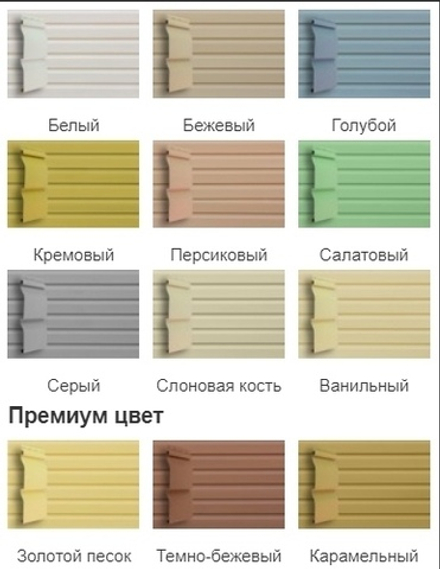 Белый

Бежевый

Голубой

Кремовый

Персиковый

Салатовый

Серый

Слоновая кость

Ванильный

Премиум цвет

Золотой песок

Темно-бежевый

Карамельный